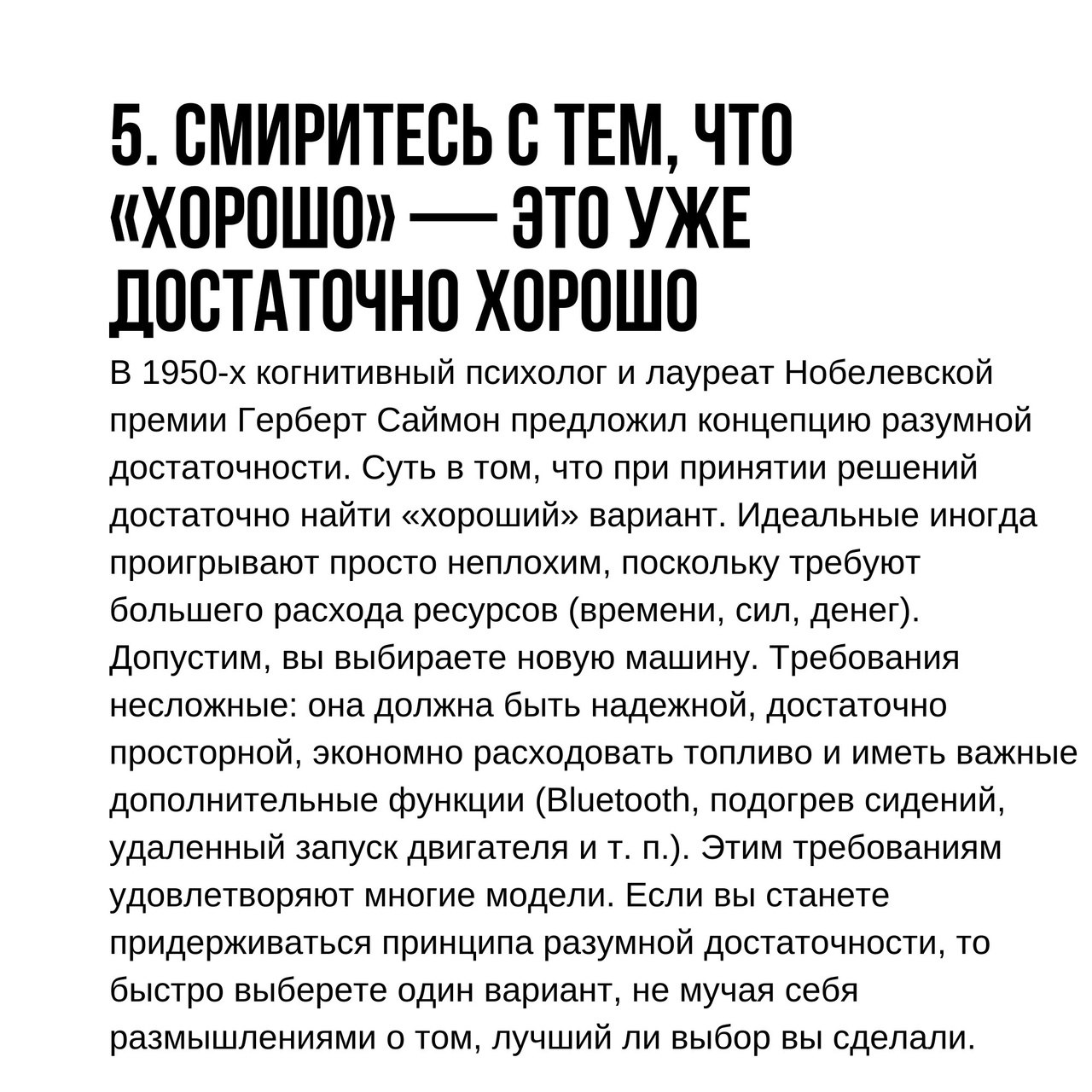 5. СМИРИТЕСЬ С ТЕМ, ЧТО «ХОРОШО» — ЭТО УЖЕ ДОСТАТОЧНО ХОРОШО

В 1950-х когнитивный психолог и лауреат Нобелевской премии Герберт Саймон предложил концепцию разумной достаточности. Суть в том, что при принятии решений достаточно найти «хороший» вариант. Идеальные иногда проигрывают просто неплохим, поскольку требуют большего расхода ресурсов (времени, сил, денег). Допустим, вы выбираете новую машину. Требования несложные: она должна быть надежной, достаточно просторной, экономно расходовать топливо и иметь важные дополнительные функции (Bluetooth, подогрев сидений, удаленный запуск двигателя и т. п.). Этим требованиям удовлетворяют многие модели. Если вы станете придерживаться принципа разумной достаточности, то быстро выберете один вариант, не мучая себя размышлениями о том, лучший ли выбор вы сделали.